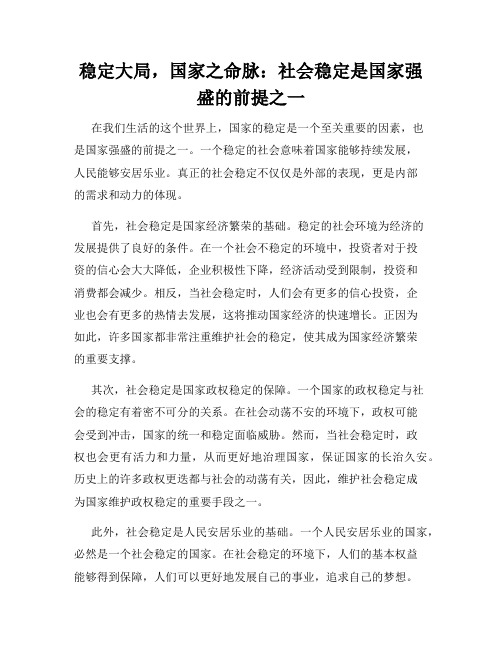 稳定大局，国家之命脉：社会稳定是国家强盛的前提之一

在我们生活的这个世界上，国家的稳定是一个至关重要的因素，也是国家强盛的前提之一。一个稳定的社会意味着国家能够持续发展，人民能够安居乐业。真正的社会稳定不仅仅是外部的表现，更是内部的需求和动力的体现。

首先，社会稳定是国家经济繁荣的基础。稳定的社会环境为经济的发展提供了良好的条件。在一个社会不稳定的环境中，投资者对于投资的信心会大大降低，企业积极性下降，经济活动受到限制，投资和消费都会减少。相反，当社会稳定时，人们会有更多的信心投资，企业也会有更多的热情去发展，这将推动国家经济的快速增长。正因为如此，许多国家都非常注重维护社会的稳定，使其成为国家经济繁荣的重要支撑。

其次，社会稳定是国家政权稳定的保障。一个国家的政权稳定与社会的稳定有着密不可分的关系。在社会动荡不安的环境下，政权可能会受到冲击，国家的统一和稳定面临威胁。然而，当社会稳定时，政权也会更有活力和力量，从而更好地治理国家，保证国家的长治久安。历史上的许多政权更迭都与社会的动荡有关，因此，维护社会稳定成为国家维护政权稳定的重要手段之一。

此外，社会稳定是人民安居乐业的基础。一个人民安居乐业的国家，必然是一个社会稳定的国家。在社会稳定的环境下，人们的基本权益能够得到保障，人们可以更好地发展自己的事业，追求自己的梦想。